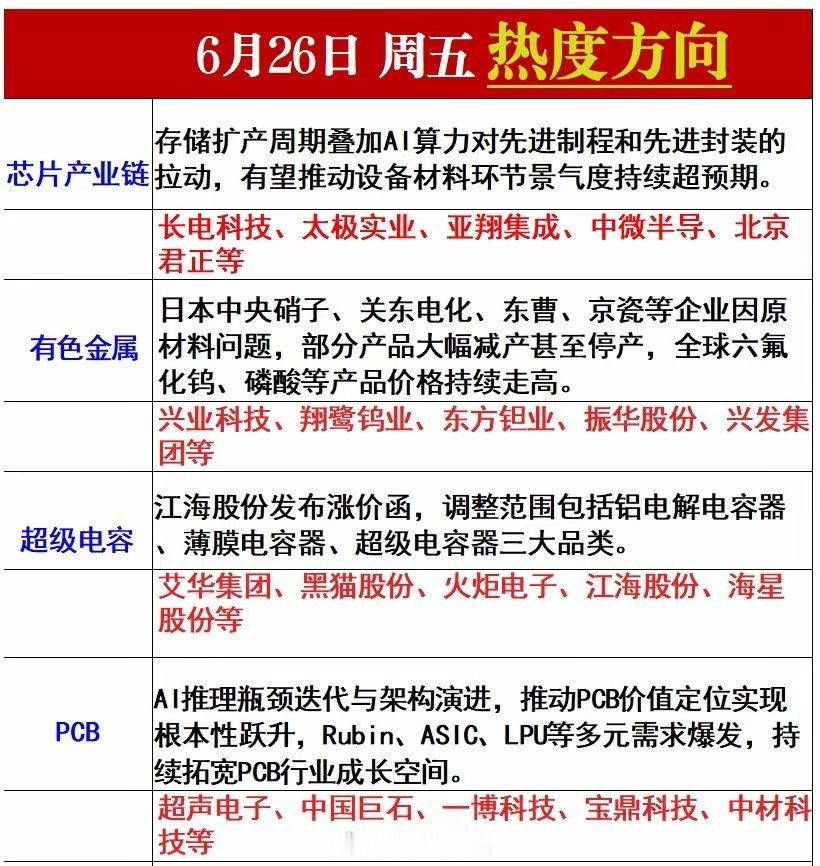 6月26日 周五 热度方向

| 芯片产业链 | 存储扩产周期叠加AI算力对先进制程和先进封装的拉动，有望推动设备材料环节景气度持续超预期。 |
|---|---|
| | 长电科技、太极实业、亚翔集成、中微半导、北京君正等 |
| 有色金属 | 日本中央硝子、关东电化、东曹、京瓷等企业因原材料问题，部分产品大幅减产甚至停产，全球六氟化钨、磷酸等产品价格持续走高。 |
| | 兴业科技、翔鹭钨业、东方钽业、振华股份、兴发集团等 |
| 超级电容 | 江海股份发布涨价函，调整范围包括铝电解电容器、薄膜电容器、超级电容器三大品类。 |
| | 艾华集团、黑猫股份、火炬电子、江海股份、海星股份等 |
| PCB | AI推理瓶颈迭代与架构演进，推动PCB价值定位实现根本性跃升，Rubin、ASIC、LPU等多元需求爆发，持续拓宽PCB行业成长空间。 |
| | 超声电子、中国巨石、一博科技、宝鼎科技、中材科技等 |